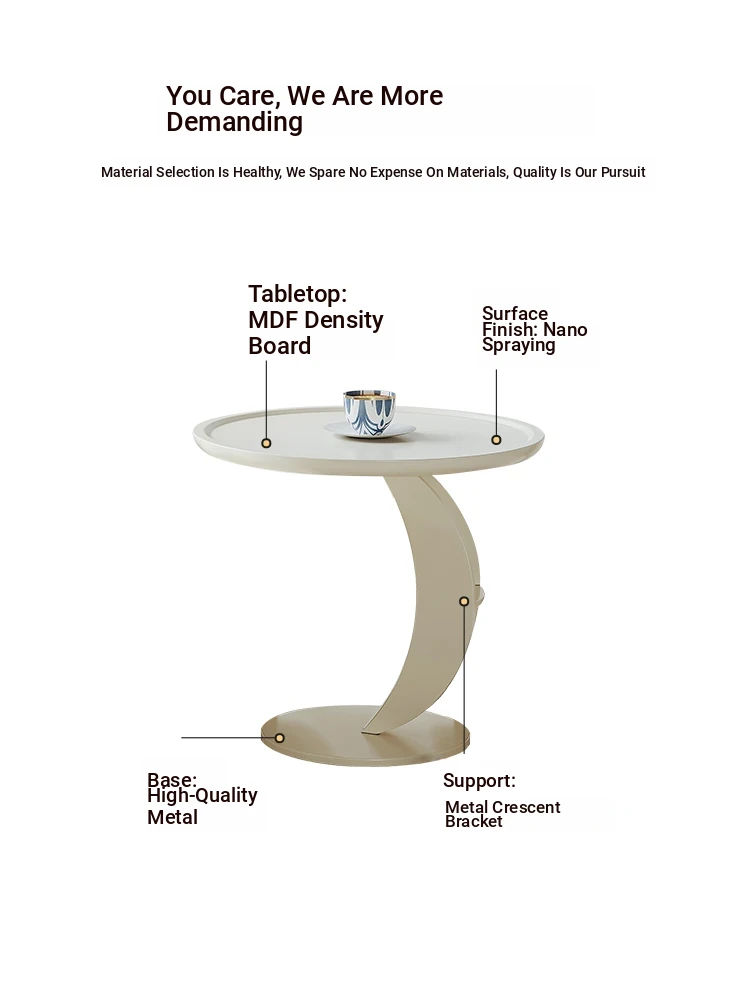 You Care, We Are More Demanding

Material Selection Is Healthy, We Spare No Expense On Materials, Quality Is Our Pursuit

Tabletop: MDF Density Board

Surface Finish: Nano Spraying

Base: High-Quality Metal

Support:

Metal Crescent Bracket